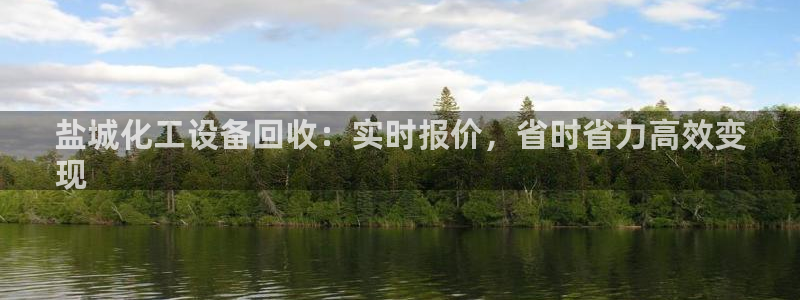 盐城化工设备回收：实时报价，省时省力高效变现